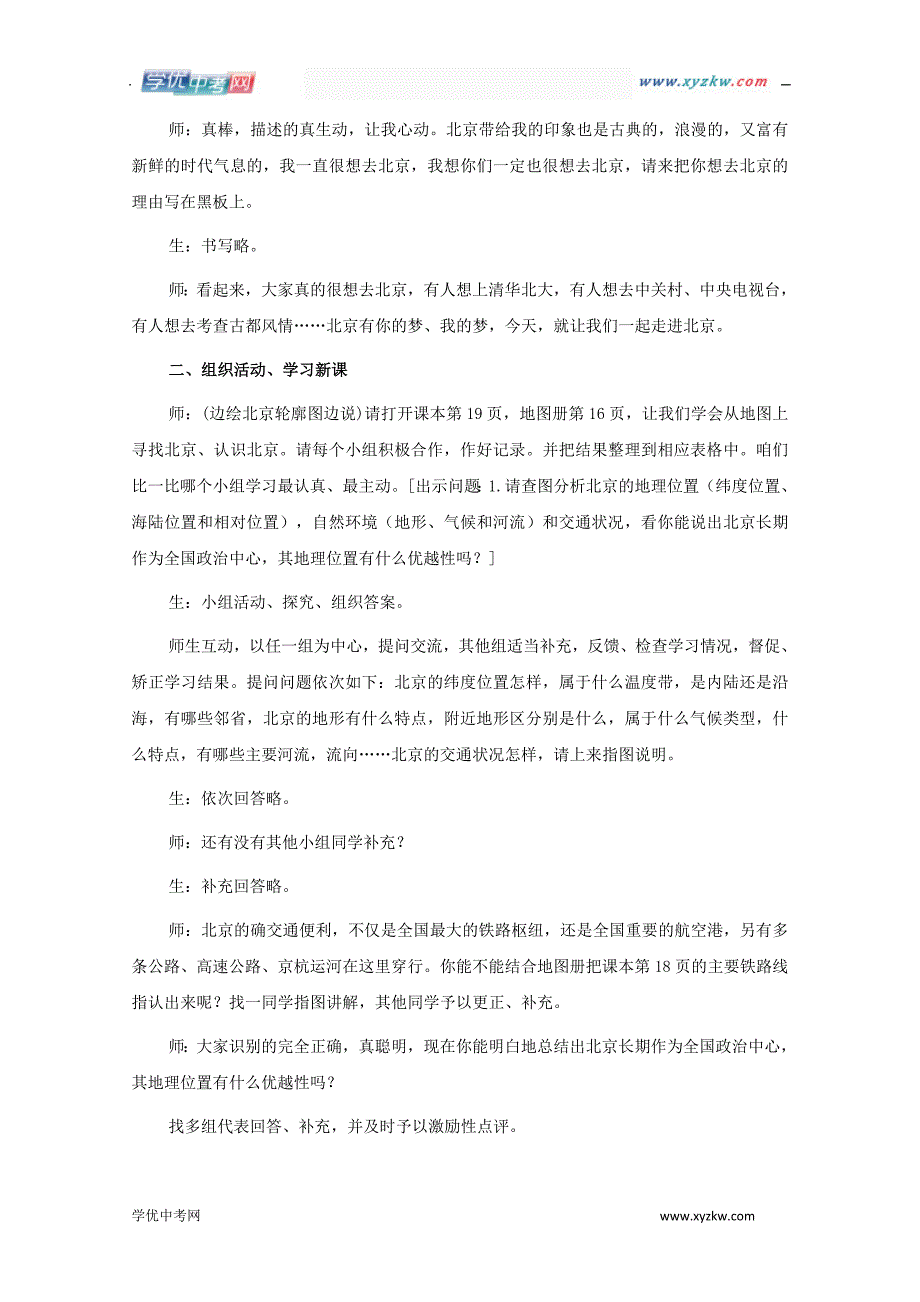 学优中考网 www.xyzkw.com

师：真棒，描述的真生动，让我心动。北京带给我的印象也是古典的，浪漫的，又富有新鲜的时代气息的，我一直很想去北京，我想你们一定也很想去北京，请来把你想去北京的理由写在黑板上。

生：书写略。

师：看起来，大家真的很想去北京，有人想上清华北大，有人想去中关村、中央电视台，有人想去考查古都风情……北京有你的梦、我的梦，今天，就让我们一起走进北京。

二、组织活动、学习新课

师：(边绘北京轮廓图边说)请打开课本第 19 页，地图册第 16 页，让我们学会从地图上寻找北京、认识北京。请每个小组积极合作，作好记录。并把结果整理到相应表格中。咱们比一比哪个小组学习最认真、最主动。[出示问题 1.请查图分析北京的地理位置（纬度位置、海陆位置和相对位置），自然环境（地形、气候和河流）和交通状况，看你能说出北京长期作为全国政治中心，其地理位置有什么优越性吗？]

生：小组活动、探究、组织答案。

师生互动，以任一组为中心，提问交流，其他组适当补充，反馈、检查学习情况，督促、矫正学习结果。提问问题依次如下：北京的纬度位置怎样，属于什么温度带，是内陆还是沿海，有哪些邻省，北京的地形有什么特点，附近地形区分别是什么，属于什么气候类型，什么特点，有哪些主要河流，流向……北京的交通状况怎样，请上来指图说明。

生：依次回答略。

师：还有没有其他小组同学补充？

生：补充回答略。

师：北京的确交通便利，不仅是全国最大的铁路枢纽，还是全国重要的航空港，另有多条公路、高速公路、京杭运河在这里穿行。你能不能结合地图册把课本第 18 页的主要铁路线指认出来呢？找一同学指图讲解，其他同学予以更正、补充。

师：大家识别的完全正确，真聪明，现在你能明白地总结出北京长期作为全国政治中心，其地理位置有什么优越性吗？

找多组代表回答、补充，并及时予以激励性点评。

学优中考网 www.xyzkw.com